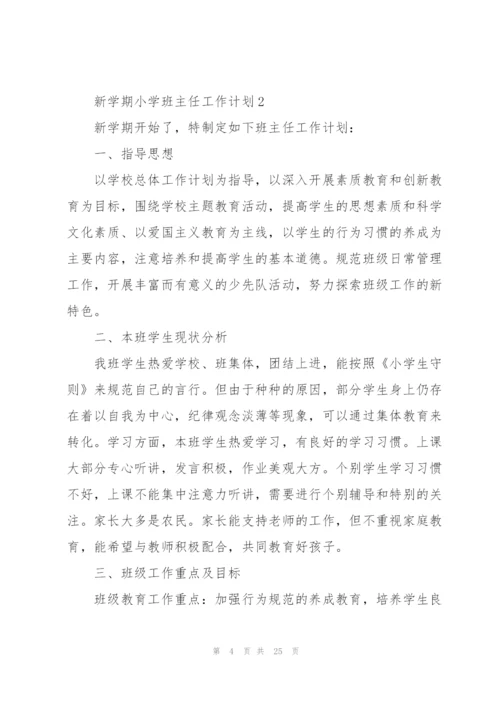 新学期小学班主任工作计划2

新学期开始了，特制定如下班主任工作计划：

一、指导思想

以学校总体工作计划为指导，以深入开展素质教育和创新教育为目标，围绕学校主题教育活动，提高学生的思想素质和科学文化素质、以爱国主义教育为主线，以学生的行为习惯的养成为主要内容，注意培养和提高学生的基本道德。规范班级日常管理工作，开展丰富而有意义的少先队活动，努力探索班级工作的新特色。

二、本班学生现状分析

我班学生热爱学校、班集体，团结上进，能按照《小学生守则》来规范自己的言行。但由于种种的原因，部分学生身上仍存在着以自我为中心，纪律观念淡薄等现象，可以通过集体教育来转化。学习方面，本班学生热爱学习，有良好的学习习惯。上课大部分专心听讲，发言积极，作业美观大方。个别学生学习习惯不好，上课不能集中注意力听讲，需要进行个别辅导和特别的关注。家长大多是农民。家长能支持老师的工作，但不重视家庭教育，能希望与教师积极配合，共同教育好孩子。

三、班级工作重点及目标

班级教育工作重点：加强行为规范的养成教育，培养学生良

第 4 页 共 25 页